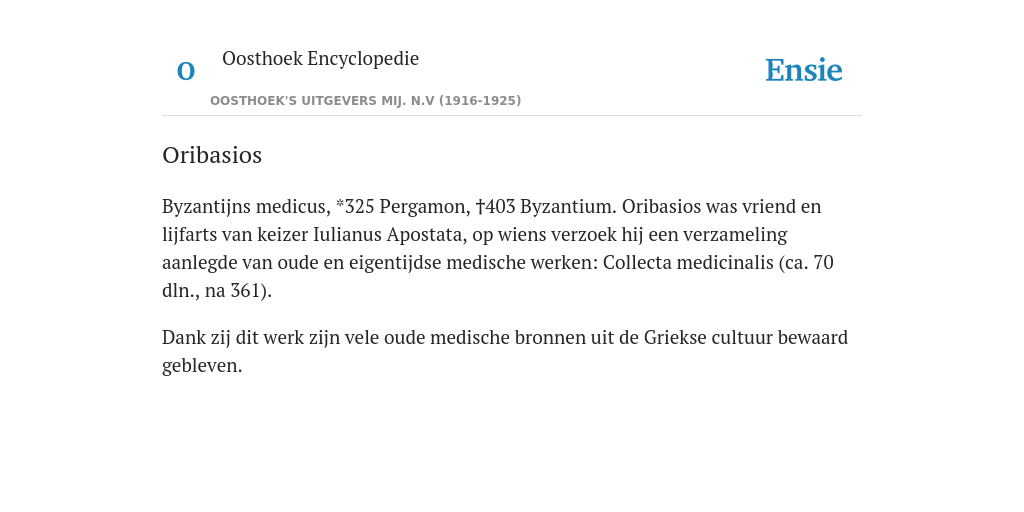 O

Oosthoek Encyclopedie

OOSTHOEK'S UITGEVERS MIJ. N.V (1916-1925)

Ensie

Oribasios

Byzantijns medicus, *325 Pergamon, †403 Byzantium. Oribasios was vriend en lijfarts van keizer Iulianus Apostata, op wiens verzoek hij een verzameling aanlegde van oude en eigentijdse medische werken: Collecta medicinalis (ca. 70 dln., na 361).

Dank zij dit werk zijn vele oude medische bronnen uit de Griekse cultuur bewaard gebleven.